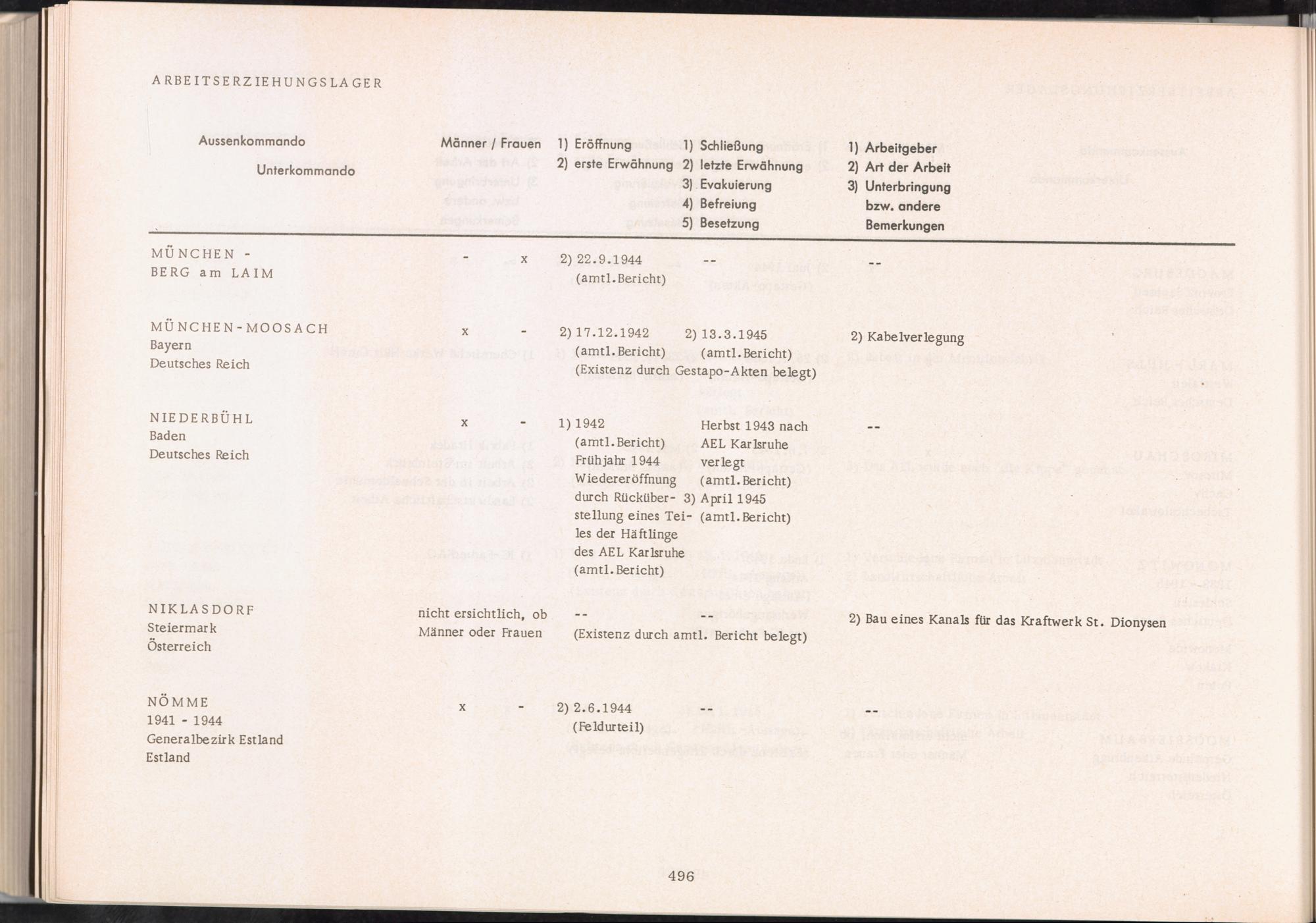 ARBEITSERZIEHUNGSLAGER

| Aussenkommando Unterkommando | Männer / Frauen | 1) Eröffnung 2) erste Erwähnung | 1) Schließung 2) letzte Erwähnung 3) Evakuierung 4) Befreiung 5) Besetzung | 1) Arbeitgeber 2) Art der Arbeit 3) Unterbringung bzw. andere Bemerkungen |
|---|---|---|---|---|
| MÜNCHEN - BERG am LAIM | - x | 2) 22.9.1944 (amtl.Bericht) | -- | -- |
| MÜNCHEN-MOOSACH Bayern Deutsches Reich | x - | 2) 17.12.1942 (amtl.Bericht) (Existenz durch Gestapo-Akten belegt) | 2) 13.3.1945 (amtl.Bericht) | 2) Kabelverlegung |
| NIEDERBÜHL Baden Deutsches Reich | x - | 1) 1942 (amtl.Bericht) Frühjahr 1944 Wiedereröffnung durch Rücküberstellung eines Teiles der Häftlinge des AEL Karlsruhe (amtl.Bericht) | Herbst 1943 nach AEL Karlsruhe verlegt (amtl.Bericht) 3) April 1945 (amtl.Bericht) | -- |
| NIKLASDORF Steiermark Österreich | nicht ersichtlich, ob Männer oder Frauen | -- (Existenz durch amtl. Bericht belegt) | -- | 2) Bau eines Kanals für das Kraftwerk St. Dionysen |
| NÖMME 1941 - 1944 Generalbezirk Estland Estland | x - | 2) 2.6.1944 (Feldurteil) | -- | -- |

496